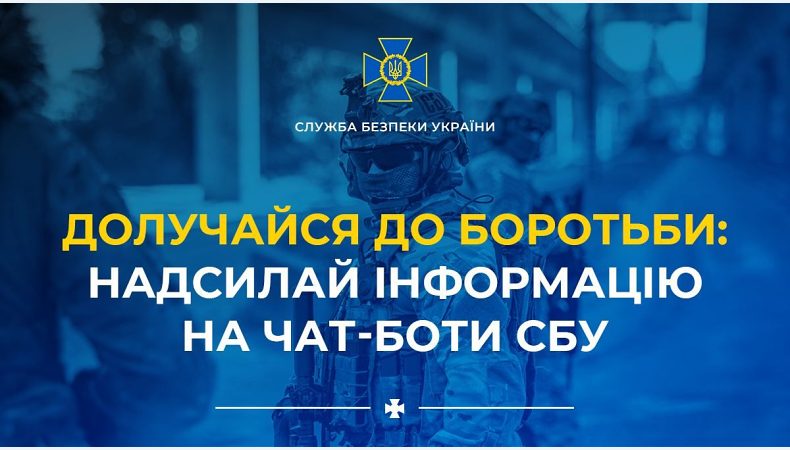 СЛУЖБА БЕЗПЕКИ УКРАЇНИ

ДОЛУЧАЙСЯ ДО БОРОТЬБИ: НАДСИЛАЙ ІНФОРМАЦІЮ НА ЧАТ-БОТИ СБУ